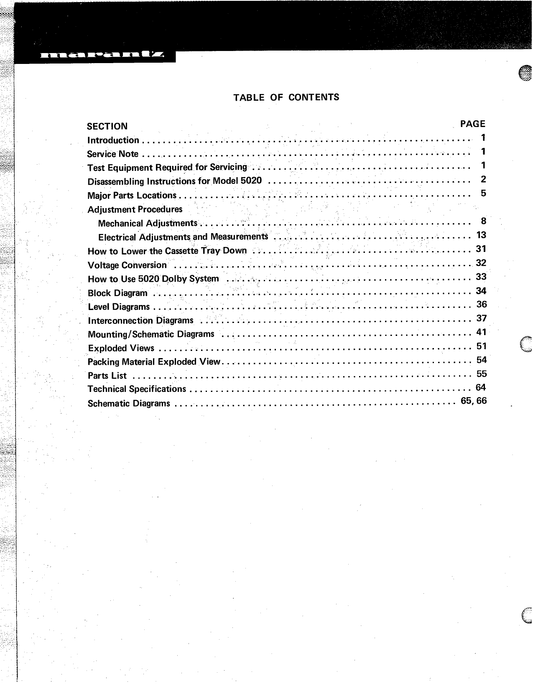 marantz

TABLE OF CONTENTS

SECTION PAGE
Introduction 1
Service Note 1
Test Equipment Required for Servicing 1
Disassembling Instructions for Model 5020 2
Major Parts Locations 5
Adjustment Procedures
Mechanical Adjustments 8
Electrical Adjustments and Measurements 13
How to Lower the Cassette Tray Down 31
Voltage Conversion 32
How to Use 5020 Dolby System 33
Block Diagram 34
Level Diagrams 36
Interconnection Diagrams 37
Mounting/Schematic Diagrams 41
Exploded Views 51
Packing Material Exploded View 54
Parts List 55
Technical Specifications 64
Schematic Diagrams 65, 66